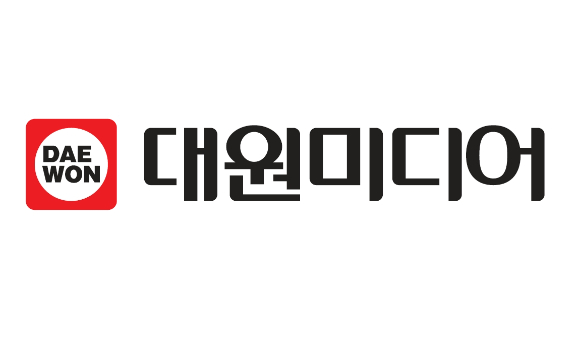 DAE
WON

대원미디어